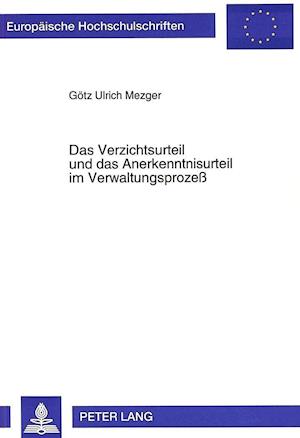 Europäische Hochschulschriften

Götz Ulrich Mezger

Das Verzichtsurteil und das Anerkenntnisurteil im Verwaltungsprozeß

PETER LANG